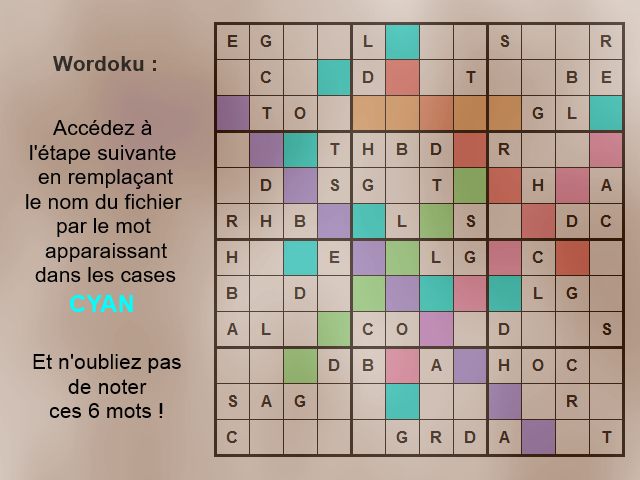 Wordoku :

Accédez à l'étape suivante en remplaçant le nom du fichier par le mot apparaissant dans les cases CYAN

Et n'oubliez pas de noter ces 6 mots !

| E | G |  |  | L |  |  |  | S |  |  | R |
|---|---|---|---|---|---|---|---|---|---|---|---|
|  | C |  |  | D |  |  | T |  |  | B | E |
|  | T | O |  |  |  |  |  |  | G | L |  |
|  |  |  | T | H | B | D |  | R |  |  |  |
|  | D |  | S | G |  | T |  |  | H |  | A |
| R | H | B |  |  | L |  | S |  |  | D | C |
| H |  |  | E |  |  | L | G |  | C |  |  |
| B |  | D |  |  |  |  |  |  | L | G |  |
| A | L |  |  | C | O |  |  | D |  |  | S |
|  |  |  | D | B |  | A |  | H | O | C |  |
| S | A | G |  |  |  |  |  |  |  | R |  |
| C |  |  |  |  | G | R | D | A |  |  | T |